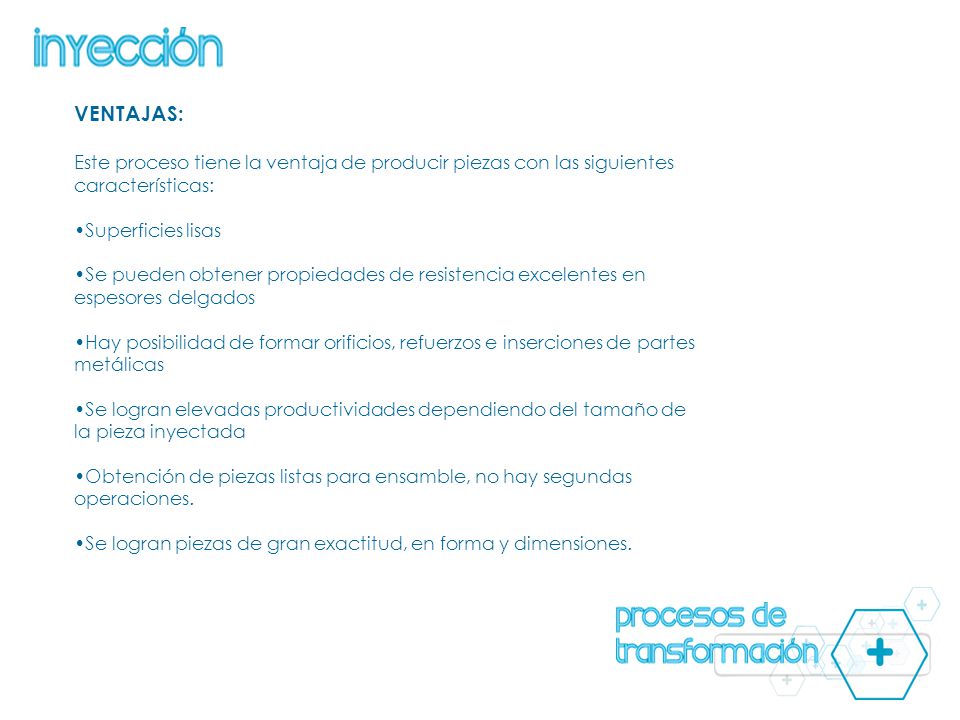 inyección

VENTAJAS:

Este proceso tiene la ventaja de producir piezas con las siguientes características:

•Superficies lisas

•Se pueden obtener propiedades de resistencia excelentes en espesores delgados

•Hay posibilidad de formar orificios, refuerzos e inserciones de partes metálicas

•Se logran elevadas productividades dependiendo del tamaño de la pieza inyectada

•Obtención de piezas listas para ensamble, no hay segundas operaciones.

•Se logran piezas de gran exactitud, en forma y dimensiones.

procesos de transformación

+